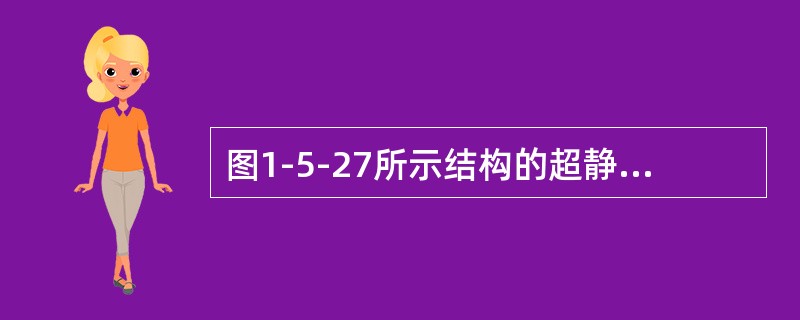 图1-5-27所示结构的超静...